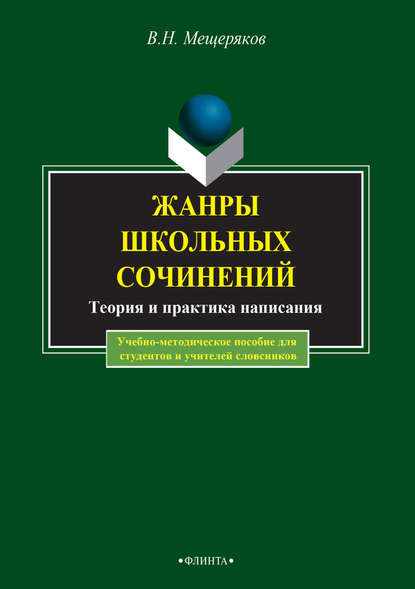 В.Н. Мещеряков

ЖАНРЫ ШКОЛЬНЫХ СОЧИНЕНИЙ

Теория и практика написания

Учебно-методическое пособие для студентов и учителей словесников

•ФЛИНТА•